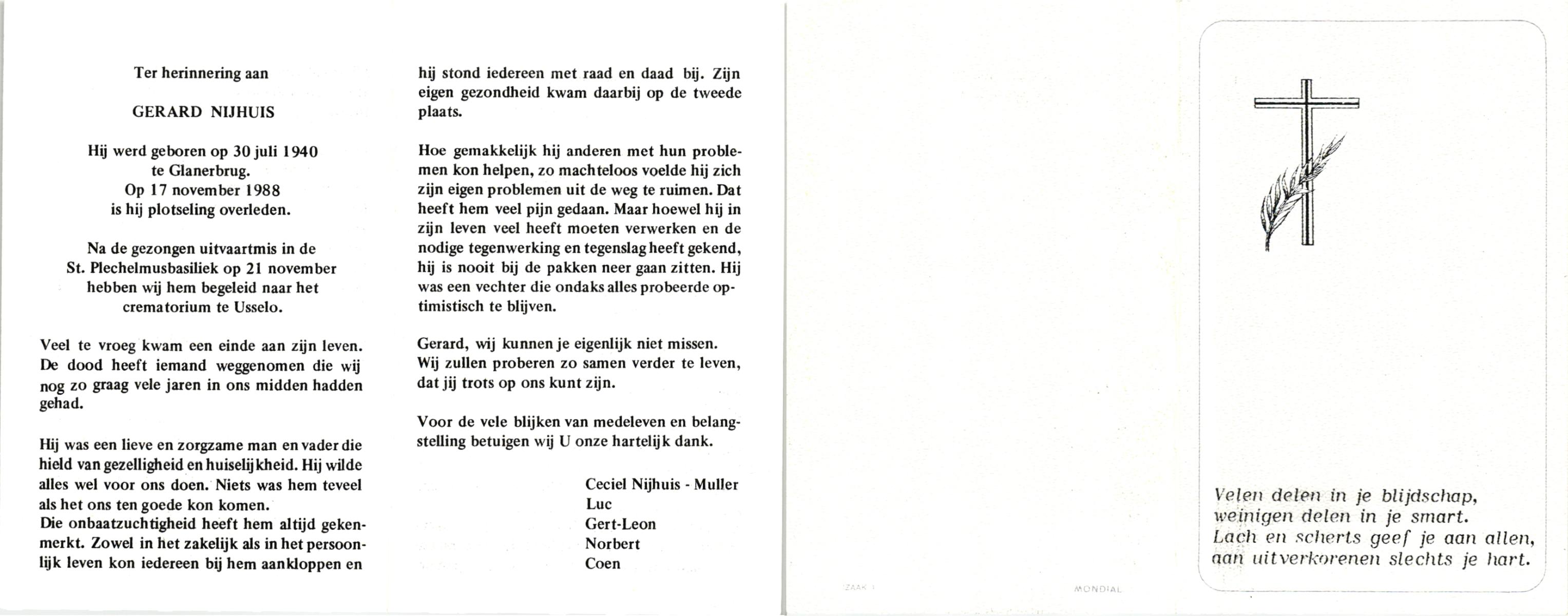 Ter herinnering aan

GERARD NIJHUIS

Hij werd geboren op 30 juli 1940 te Glanerbrug. Op 17 november 1988 is hij plotseling overleden.

Na de gezongen uitvaartmis in de St. Plechelmusbasiliek op 21 november hebben wij hem begeleid naar het crematorium te Usselo.

Veel te vroeg kwam een einde aan zijn leven. De dood heeft iemand weggenomen die wij nog zo graag vele jaren in ons midden hadden gehad.

Hij was een lieve en zorgzame man en vader die hield van gezelligheid en huiselijkheid. Hij wilde alles wel voor ons doen. Niets was hem teveel als het ons ten goede kon komen.
Die onbaatzuchtigheid heeft hem altijd gekenmerkt. Zowel in het zakelijk als in het persoonlijk leven kon iedereen bij hem aankloppen en hij stond iedereen met raad en daad bij. Zijn eigen gezondheid kwam daarbij op de tweede plaats.

Hoe gemakkelijk hij anderen met hun problemen kon helpen, zo machteloos voelde hij zich zijn eigen problemen uit de weg te ruimen. Dat heeft hem veel pijn gedaan. Maar hoewel hij in zijn leven veel heeft moeten verwerken en de nodige tegenwerking en tegenslag heeft gekend, hij is nooit bij de pakken neer gaan zitten. Hij was een vechter die ondaks alles probeerde optimistisch te blijven.

Gerard, wij kunnen je eigenlijk niet missen. Wij zullen proberen zo samen verder te leven, dat jij trots op ons kunt zijn.

Voor de vele blijken van medeleven en belangstelling betuigen wij U onze hartelijk dank.

Ceciel Nijhuis - Muller
Luc
Gert-Leon
Norbert
Coen

ZAAK 1

MONDIAL

Velen delen in je blijdschap,
weinigen delen in je smart.
Lach en scherts geef je aan allen,
aan uitverkorenen slechts je hart.